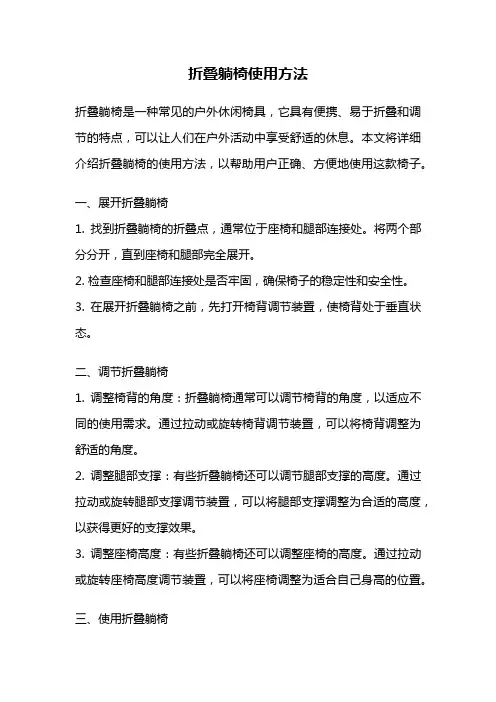 折叠躺椅使用方法

折叠躺椅是一种常见的户外休闲椅具，它具有便携、易于折叠和调节的特点，可以让人们在户外活动中享受舒适的休息。本文将详细介绍折叠躺椅的使用方法，以帮助用户正确、方便地使用这款椅子。

一、展开折叠躺椅

1. 找到折叠躺椅的折叠点，通常位于座椅和腿部连接处。将两个部分分开，直到座椅和腿部完全展开。

2. 检查座椅和腿部连接处是否牢固，确保椅子的稳定性和安全性。

3. 在展开折叠躺椅之前，先打开椅背调节装置，使椅背处于垂直状态。

二、调节折叠躺椅

1. 调整椅背的角度：折叠躺椅通常可以调节椅背的角度，以适应不同的使用需求。通过拉动或旋转椅背调节装置，可以将椅背调整为舒适的角度。

2. 调整腿部支撑：有些折叠躺椅还可以调节腿部支撑的高度。通过拉动或旋转腿部支撑调节装置，可以将腿部支撑调整为合适的高度，以获得更好的支撑效果。

3. 调整座椅高度：有些折叠躺椅还可以调整座椅的高度。通过拉动或旋转座椅高度调节装置，可以将座椅调整为适合自己身高的位置。

三、使用折叠躺椅